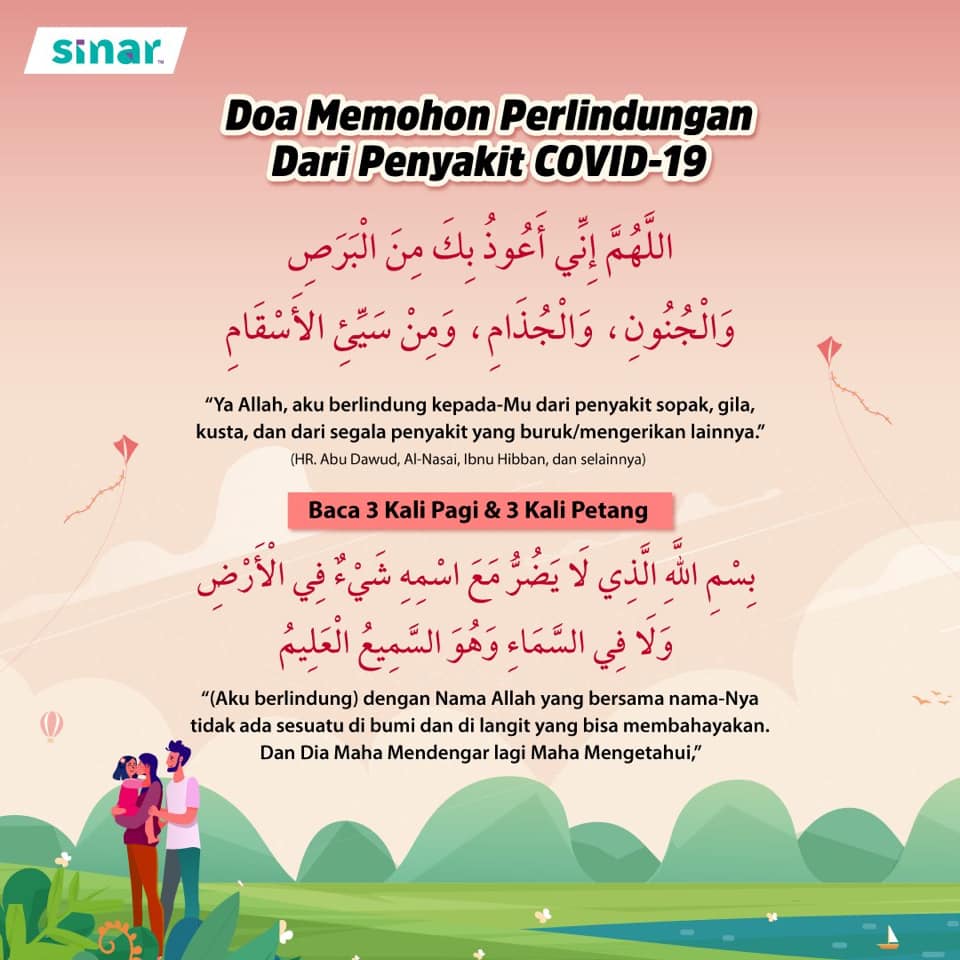 sinar

Doa Memohon Perlindungan Dari Penyakit COVID-19

اللَّهُمَّ إِنِّي أَعُوذُ بِكَ مِنَ الْبَرَصِ
وَالْجُنُونِ، وَالْجُذَامِ، وَمِنْ سَيِّئِ الأَسْقَامِ

"Ya Allah, aku berlindung kepada-Mu dari penyakit sopak, gila, kusta, dan dari segala penyakit yang buruk/mengerikan lainnya."

(HR. Abu Dawud, Al-Nasai, Ibnu Hibban, dan selainnya)

Baca 3 Kali Pagi & 3 Kali Petang

بِسْمِ اللَّهِ الَّذِي لَا يَضُرُّ مَعَ اسْمِهِ شَيْءٌ فِي الْأَرْضِ
وَلَا فِي السَّمَاءِ وَهُوَ السَّمِيعُ الْعَلِيمُ

"(Aku berlindung) dengan Nama Allah yang bersama nama-Nya tidak ada sesuatu di bumi dan di langit yang bisa membahayakan. Dan Dia Maha Mendengar lagi Maha Mengetahui,"